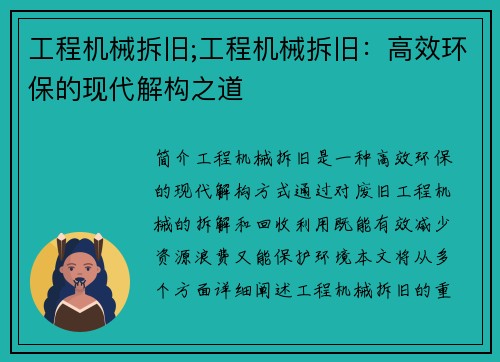 工程机械拆旧;工程机械拆旧：高效环保的现代解构之道

简介工程机械拆旧是一种高效环保的现代解构方式通过对废旧工程机械的拆解和回收利用既能有效减少资源浪费又能保护环境本文将从多个方面详细阐述工程机械拆旧的重